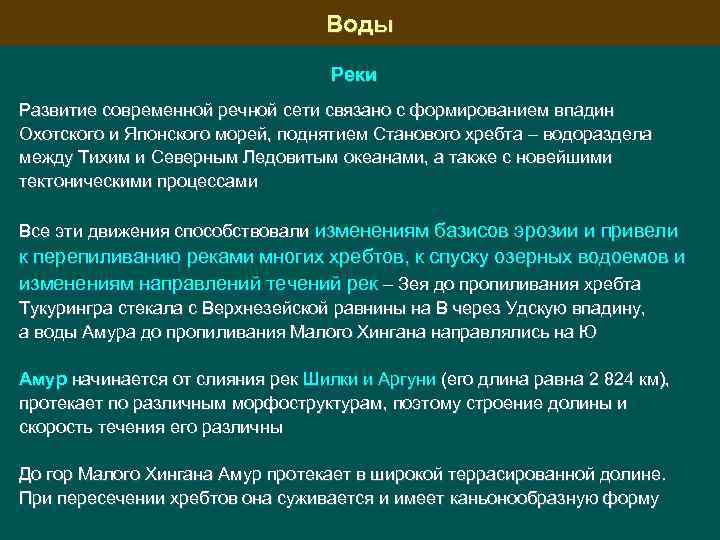 Воды

Реки

Развитие современной речной сети связано с формированием впадин Охотского и Японского морей, поднятием Станового хребта – водораздела между Тихим и Северным Ледовитым океанами, а также с новейшими тектоническими процессами

Все эти движения способствовали изменениям базисов эрозии и привели к перепиливанию реками многих хребтов, к спуску озерных водоемов и изменениям направлений течений рек – Зея до пропиливания хребта Тукурингра стекала с Верхнезейской равнины на В через Удскую впадину, а воды Амура до пропиливания Малого Хингана направлялись на Ю

Амур начинается от слияния рек Шилки и Аргуни (его длина равна 2 824 км), протекает по различным морфоструктурам, поэтому строение долины и скорость течения его различны

До гор Малого Хингана Амур протекает в широкой террасированной долине. При пересечении хребтов она суживается и имеет каньонообразную форму